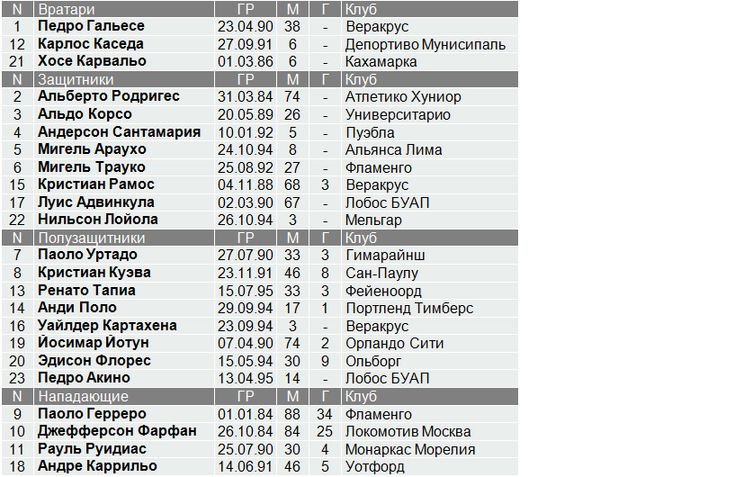 | N | Вратари | ГР | М | Г | Клуб |
|---|---|---|---|---|---|
| 1 | Педро Гальесе | 23.04.90 | 38 | - | Веракрус |
| 12 | Карлос Каседа | 27.09.91 | 6 | - | Депортиво Мунисипаль |
| 21 | Хосе Карвальо | 01.03.86 | 6 | - | Кахамарка |
| N | Защитники | ГР | М | Г | Клуб |
| 2 | Альберто Родригес | 31.03.84 | 74 | - | Атлетико Хуниор |
| 3 | Альдо Корсо | 20.05.89 | 26 | - | Университарио |
| 4 | Андерсон Сантамария | 10.01.92 | 5 | - | Пуэбла |
| 5 | Мигель Араухо | 24.10.94 | 8 | - | Альянса Лима |
| 6 | Мигель Трауко | 25.08.92 | 27 | - | Фламенго |
| 15 | Кристиан Рамос | 04.11.88 | 68 | 3 | Веракрус |
| 17 | Луис Адвинкула | 02.03.90 | 67 | - | Лобос БУАП |
| 22 | Нильсон Лойола | 26.10.94 | 3 | - | Мельгар |
| N | Полузащитники | ГР | М | Г | Клуб |
| 7 | Паоло Уртадо | 27.07.90 | 33 | 3 | Гимарайнш |
| 8 | Кристиан Куэва | 23.11.91 | 46 | 8 | Сан-Паулу |
| 13 | Ренато Тапиа | 15.07.95 | 33 | 3 | Фейеноорд |
| 14 | Анди Поло | 29.09.94 | 17 | 1 | Портленд Тимберс |
| 16 | Уайлдер Картахена | 23.09.94 | 3 | - | Веракрус |
| 19 | Йосимар Йотун | 07.04.90 | 74 | 2 | Орландо Сити |
| 20 | Эдисон Флорес | 15.05.94 | 30 | 9 | Ольборг |
| 23 | Педро Акино | 13.04.95 | 14 | - | Лобос БУАП |
| N | Нападающие | ГР | М | Г | Клуб |
| 9 | Паоло Герреро | 01.01.84 | 88 | 34 | Фламенго |
| 10 | Джефферсон Фарфан | 26.10.84 | 84 | 25 | Локомотив Москва |
| 11 | Рауль Руидиас | 25.07.90 | 30 | 4 | Монаркас Морелия |
| 18 | Андре Каррильо | 14.06.91 | 46 | 5 | Уотфорд |